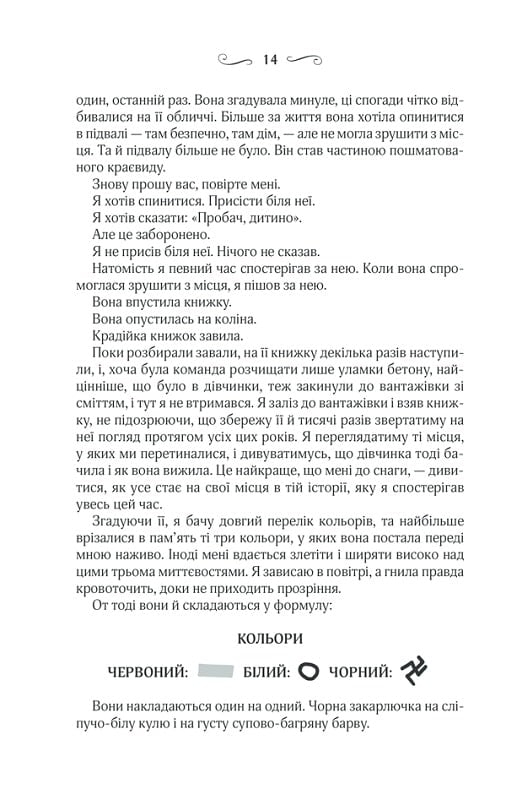 14

один, останній раз. Вона згадувала минуле, ці спогади чітко відбивалися на її обличчі. Більше за життя вона хотіла опинитися в підвалі — там безпечно, там дім, — але не могла зрушити з місця. Та й підвалу більше не було. Він став частиною пошматованого краєвиду.

Знову прошу вас, повірте мені.

Я хотів спинитися. Присісти біля неї.

Я хотів сказати: «Пробач, дитино».

Але це заборонено.

Я не присів біля неї. Нічого не сказав.

Натомість я певний час спостерігав за нею. Коли вона спромоглася зрушити з місця, я пішов за нею.

Вона впустила книжку.

Вона опустилась на коліна.

Крадійка книжок завила.

Поки розбирали завали, на її книжку декілька разів наступили, і, хоча була команда розчищати лише уламки бетону, найцінніше, що було в дівчинки, теж закинули до вантажівки зі сміттям, і тут я не втримався. Я заліз до вантажівки і взяв книжку, не підозрюючи, що збережу її й тисячі разів звертатиму на неї погляд протягом усіх цих років. Я переглядатиму ті місця, у яких ми перетиналися, і дивуватимусь, що дівчинка тоді бачила і як вона вижила. Це найкраще, що мені до снаги, — дивитися, як усе стає на свої місця в тій історії, яку я спостерігав увесь цей час.

Згадуючи її, я бачу довгий перелік кольорів, та найбільше врізалися в пам'ять ті три кольори, у яких вона постала переді мною наживо. Іноді мені вдається злетіти і ширяти високо над цими трьома миттєвостями. Я зависаю в повітрі, а гнила правда кровоточить, доки не приходить прозріння.

От тоді вони й складаються у формулу:

КОЛЬОРИ

ЧЕРВОНИЙ: БІЛИЙ: ЧОРНИЙ:

Вони накладаються один на одний. Чорна закарлючка на сліпучо-білу кулю і на густу супово-багряну барву.